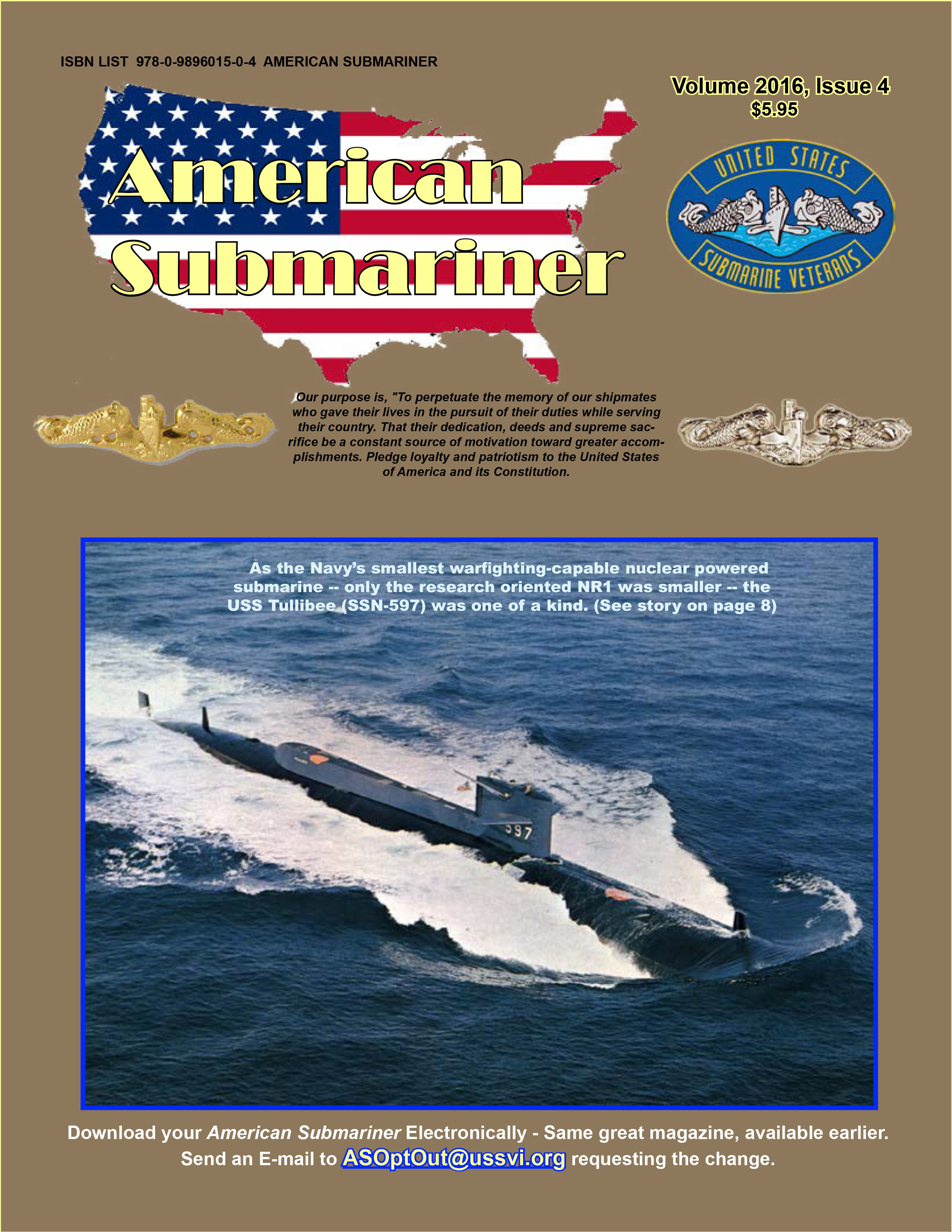 ISBN LIST 978-0-9896015-0-4 AMERICAN SUBMARINER

Volume 2016, Issue 4
$5.95

American Submariner

UNITED STATES
SUBMARINE VETERANS

Our purpose is, "To perpetuate the memory of our shipmates who gave their lives in the pursuit of their duties while serving their country. That their dedication, deeds and supreme sacrifice be a constant source of motivation toward greater accomplishments. Pledge loyalty and patriotism to the United States of America and its Constitution.

As the Navy's smallest warfighting-capable nuclear powered submarine -- only the research oriented NR1 was smaller -- the USS Tullibee (SSN-597) was one of a kind. (See story on page 8)

597

Download your American Submariner Electronically - Same great magazine, available earlier.
Send an E-mail to ASOptOut@ussvi.org requesting the change.